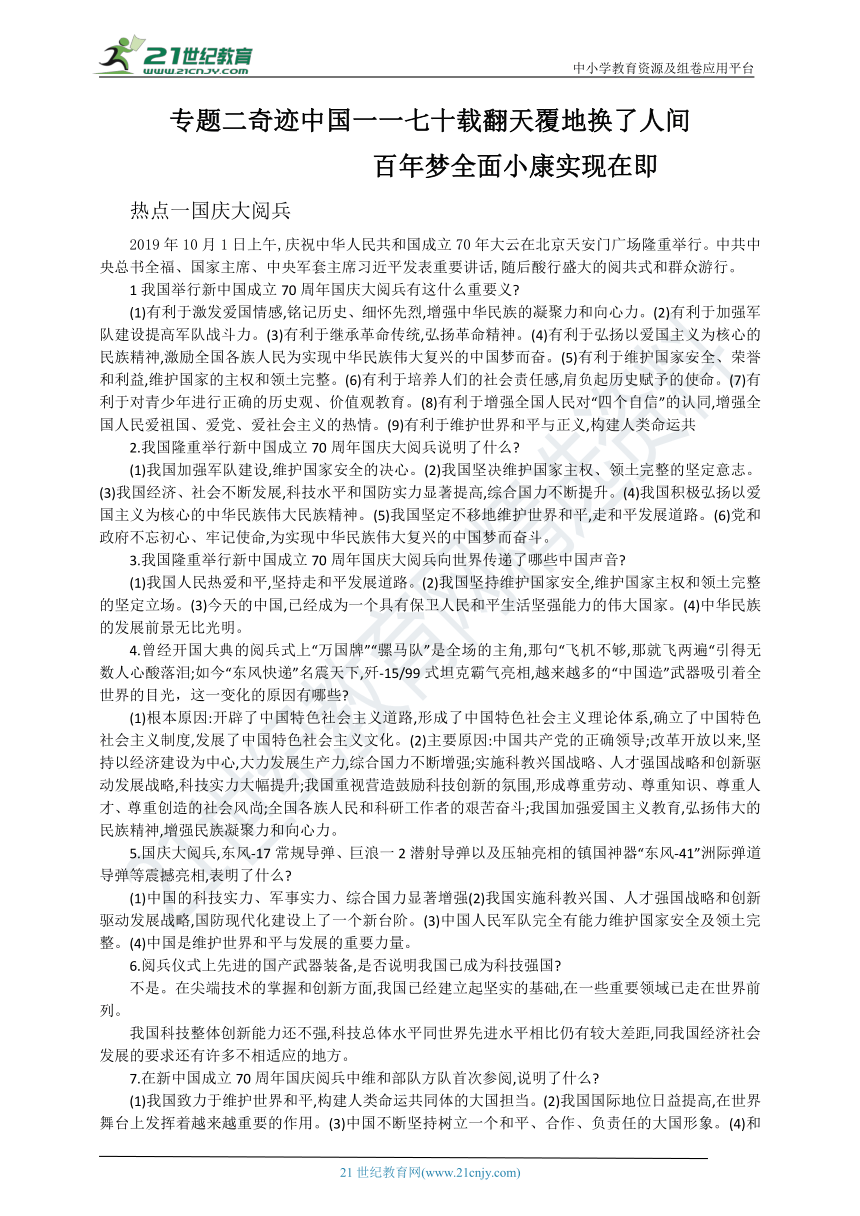 21世纪教育
www.21cnjy.com

中小学教育资源及组卷应用平台

专题二奇迹中国一一七十载翻天覆地换了人间
百年梦全面小康实现在即

热点一国庆大阅兵

2019 年 10 月 1 日上午, 庆祝中华人民共和国成立 70 年大云在北京天安门广场隆重举行。中共中央总书全福、国家主席、中央军套主席习近平发表重要讲话, 随后酸行盛大的阅共式和群众游行。

1 我国举行新中国成立 70 周年国庆大阅兵有这什么重要义?

(1)有利于激发爱国情感,铭记历史、细怀先烈,增强中华民族的凝聚力和向心力。(2)有利于加强军队建设提高军队战斗力。(3)有利于继承革命传统,弘扬革命精神。(4)有利于弘扬以爱国主义为核心的民族精神,激励全国各族人民为实现中华民族伟大复兴的中国梦而奋。(5)有利于维护国家安全、荣誉和利益,维护国家的主权和领土完整。(6)有利于培养人们的社会责任感,肩负起历史赋予的使命。(7)有利于对青少年进行正确的历史观、价值观教育。(8)有利于增强全国人民对“四个自信”的认同,增强全国人民爱祖国、爱党、爱社会主义的热情。(9)有利于维护世界和平与正义,构建人类命运共

2.我国隆重举行新中国成立 70 周年国庆大阅兵说明了什么?

(1)我国加强军队建设,维护国家安全的决心。(2)我国坚决维护国家主权、领土完整的坚定意志。(3)我国经济、社会不断发展,科技水平和国防实力显著提高,综合国力不断提升。(4)我国积极弘扬以爱国主义为核心的中华民族伟大民族精神。(5)我国坚定不移地维护世界和平,走和平发展道路。(6)党和政府不忘初心、牢记使命,为实现中华民族伟大复兴的中国梦而奋斗。

3.我国隆重举行新中国成立 70 周年国庆大阅兵向世界传递了哪些中国声音?

(1)我国人民热爱和平,坚持走和平发展道路。(2)我国坚持维护国家安全,维护国家主权和领土完整的坚定立场。(3)今天的中国,已经成为一个具有保卫人民和平生活坚强能力的伟大国家。(4)中华民族的发展前景无比光明。

4.曾经开国大典的阅兵式上“万国牌”“骡马队”是全场的主角,那句“飞机不够,那就飞两遍”引得无数人心酸落泪;如今“东风快递”名震天下,歼-15/99 式坦克霸气亮相,越来越多的“中国造”武器吸引着全世界的目光,这一变化的原因有哪些?

(1)根本原因:开辟了中国特色社会主义道路,形成了中国特色社会主义理论体系,确立了中国特色社会主义制度,发展了中国特色社会主义文化。(2)主要原因:中国共产党的正确领导;改革开放以来,坚持以经济建设为中心,大力发展生产力,综合国力不断增强;实施科教兴国战略、人才强国战略和创新驱动发展战略,科技实力大幅提升;我国重视营造鼓励科技创新的氛围,形成尊重劳动、尊重知识、尊重人才、尊重创造的社会风尚;全国各族人民和科研工作者的艰苦奋斗;我国加强爱国主义教育,弘扬伟大的民族精神,增强民族凝聚力和向心力。

5.国庆大阅兵,东风-17 常规导弹、巨浪一 2 潜射导弹以及压轴亮相的镇国神器“东风-41”洲际弹道导弹等震撼亮相,表明了什么?

(1)中国的科技实力、军事实力、综合国力显著增强(2)我国实施科教兴国、人才强国战略和创新驱动发展战略,国防现代化建设上了一个新台阶。(3)中国人民军队完全有能力维护国家安全及领土完整。(4)中国是维护世界和平与发展的重要力量。

6.阅兵仪式上先进的国产武器装备,是否说明我国已成为科技强国?

不是。在尖端技术的掌握和创新方面,我国已经建立起坚实的基础,在一些重要领域已走在世界前列。

我国科技整体创新能力还不强,科技总体水平同世界先进水平相比仍有较大差距,同我国经济社会发展的要求还有许多不相适应的地方。

7.在新中国成立 70 周年国庆阅兵中维和部队方队首次参阅,说明了什么?

(1)我国致力于维护世界和平,构建人类命运共同体的大国担当。(2)我国国际地位日益提高,在世界舞台上发挥着越来越重要的作用。(3)中国不断坚持树立一个和平、合作、负责任的大国形象。(4)和

21 世纪教育网(www.21cnjy.com)